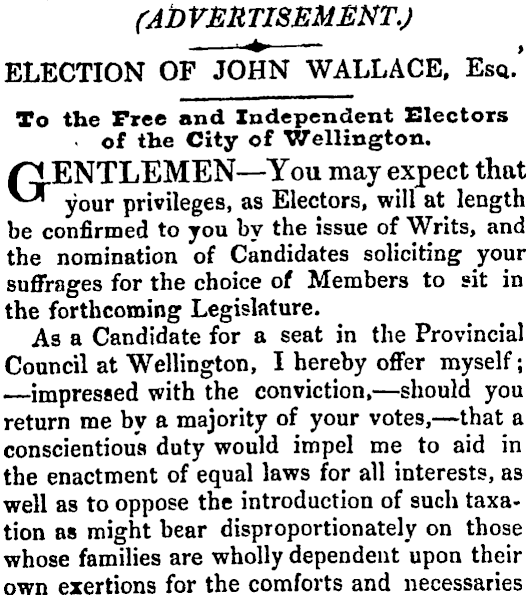 (ADVERTISEMENT.)

ELECTION OF JOHN WALLACE, Esq.

To the Free and Independent Electors of the City of Wellington.

GENTLEMEN—You may expect that your privileges, as Electors, will at length be confirmed to you by the issue of Writs, and the nomination of Candidates soliciting your suffrages for the choice of Members to sit in the forthcoming Legislature.

As a Candidate for a seat in the Provincial Council at Wellington, I hereby offer myself; —impressed with the conviction,—should you return me by a majority of your votes,—that a conscientious duty would impel me to aid in the enactment of equal laws for all interests, as well as to oppose the introduction of such taxation as might bear disproportionately on those whose families are wholly dependent upon their own exertions for the comforts and necessaries